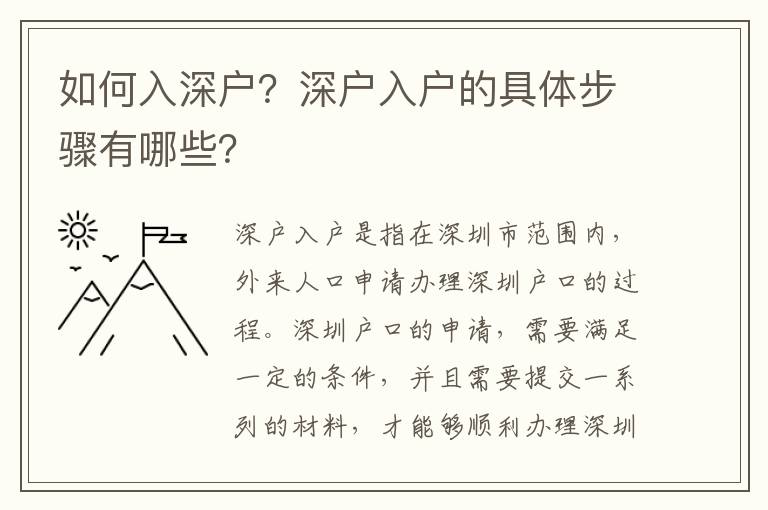 如何入深户？深户入户的具体步骤有哪些?

深户入户是指在深圳市范围内，外来人口申请办理深圳户口的过程。深圳户口的申请，需要满足一定的条件，并且需要提交一系列的材料，才能够顺利办理深圳